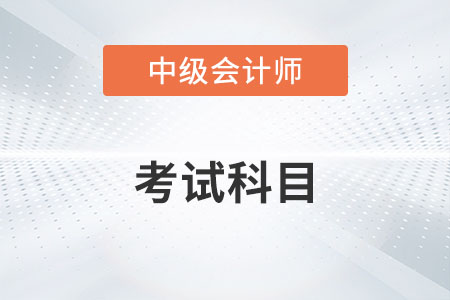 中级会计师

考试科目